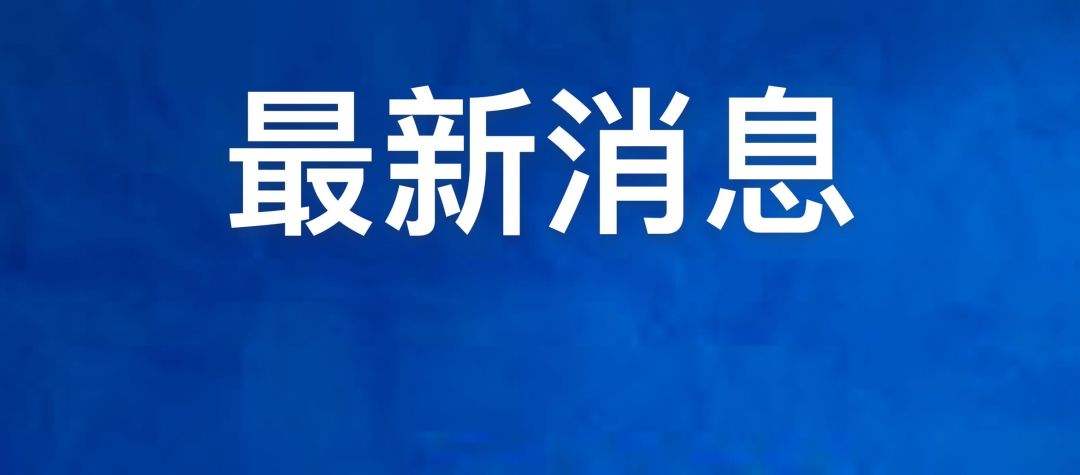 最新消息